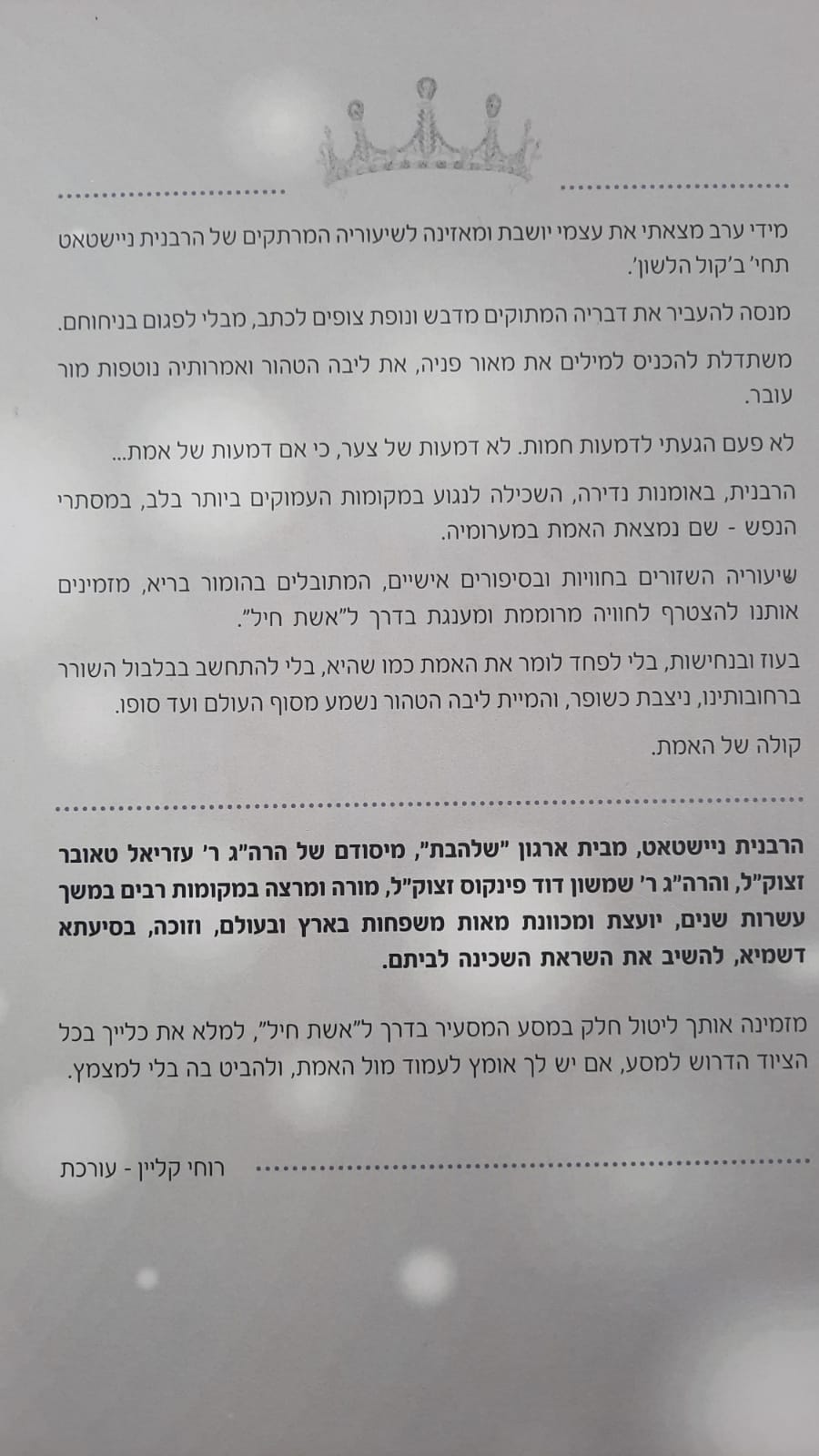 מידי ערב מצאתי את עצמי יושבת ומאזינה לשיעוריה המרתקים של הרבנית ניישטאט תחי' ב'קול הלשון'.

מנסה להעביר את דבריה המתוקים מדבש ונופת צופים לכתב, מבלי לפגום בניחוחם.

משתדלת להכניס למילים את מאור פניה, את ליבה הטהור ואמרותיה נוטפות מור עובר.

לא פעם הגעתי לדמעות חמות. לא דמעות של צער, כי אם דמעות של אמת...

הרבנית, באומנות נדירה, השכילה לנגוע במקומות העמוקים ביותר בלב, במסתרי הנפש - שם נמצאת האמת במערומיה.

שיעוריה השזורים בחוויות ובסיפורים אישיים, המתובלים בהומור בריא, מזמינים אותנו להצטרף לחוויה מרוממת ומענגת בדרך ל"אשת חיל".

בעוז ובנחישות, בלי לפחד לומר את האמת כמו שהיא, בלי להתחשב בבלבול השורר ברחובותינו, ניצבת כשופר, והמיית ליבה הטהור נשמע מסוף העולם ועד סופו.

קולה של האמת.

הרבנית ניישטאט, מבית ארגון "שלהבת", מיסודם של הרה"ג ר' עזריאל טאובר זצוק"ל, והרה"ג ר' שמשון דוד פינקוס זצוק"ל, מורה ומרצה במקומות רבים במשך עשרות שנים, יועצת ומכוונת מאות משפחות בארץ ובעולם, וזוכה, בסיעתא דשמיא, להשיב את השראת השכינה לביתם.

מזמינה אותך ליטול חלק במסע המסעיר בדרך ל"אשת חיל", למלא את כלייך בכל הציוד הדרוש למסע, אם יש לך אומץ לעמוד מול האמת, ולהביט בה בלי למצמץ.

רוחי קליין - עורכת